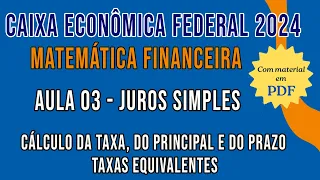 CAIXA ECONÔMICA FEDERAL 2024

MATEMÁTICA FINANCEIRA

Com material em PDF

AULA 03 - JUROS SIMPLES

CÁLCULO DA TAXA, DO PRINCIPAL E DO PRAZO
TAXAS EQUIVALENTES